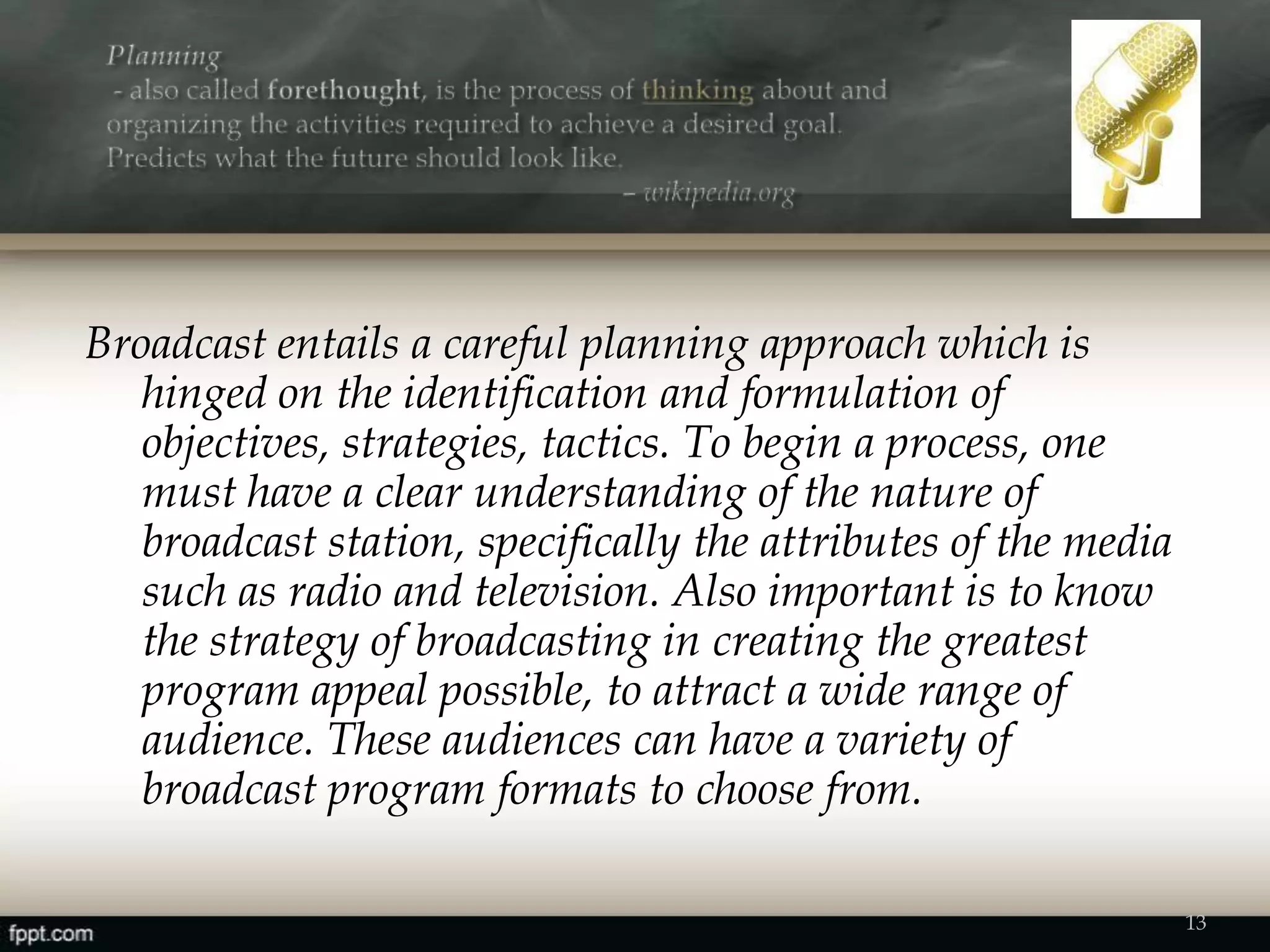 Planning
- also called forethought, is the process of thinking about and organizing the activities required to achieve a desired goal. Predicts what the future should look like.
– wikipedia.org

Broadcast entails a careful planning approach which is hinged on the identification and formulation of objectives, strategies, tactics. To begin a process, one must have a clear understanding of the nature of broadcast station, specifically the attributes of the media such as radio and television. Also important is to know the strategy of broadcasting in creating the greatest program appeal possible, to attract a wide range of audience. These audiences can have a variety of broadcast program formats to choose from.

fppt.com

13